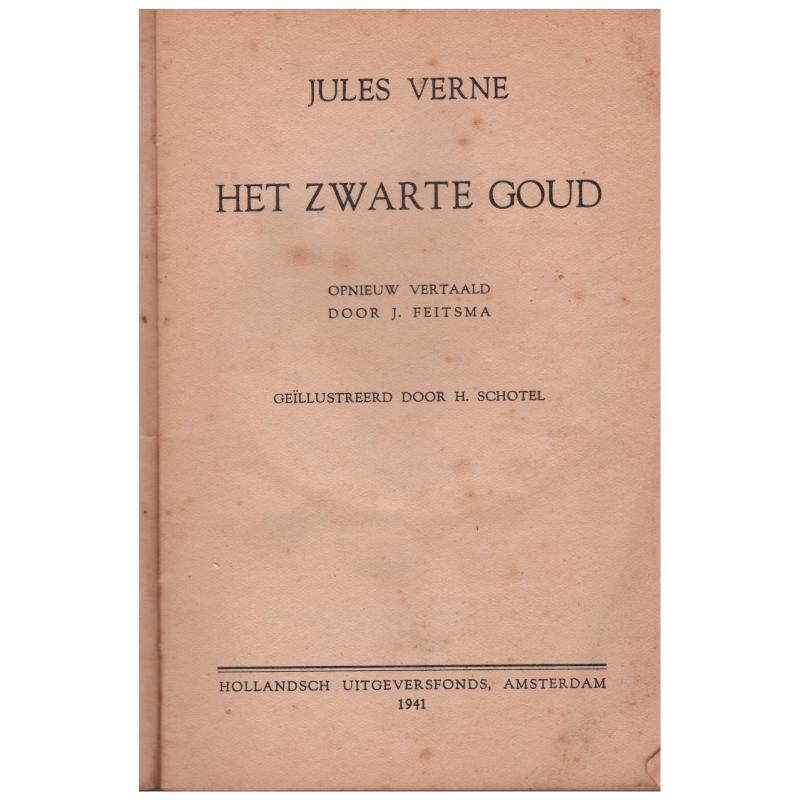 JULES VERNE

HET ZWARTE GOUD

OPNIEUW VERTAALD
DOOR J. FEITSMA

GEÏLLUSTREERD DOOR H. SCHOTEL

HOLLANDSCH UITGEVERSFONDS, AMSTERDAM
1941